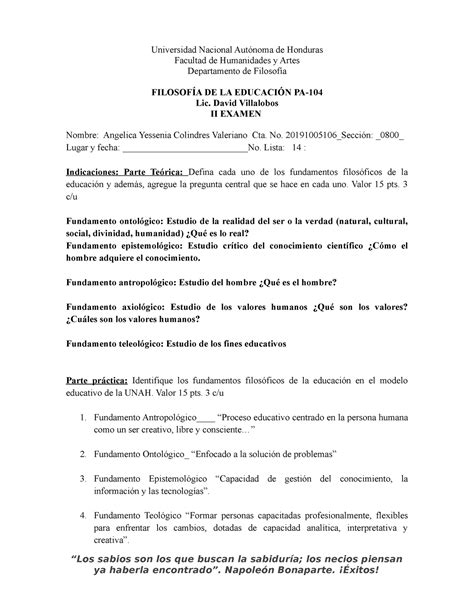 Universidad Nacional Autónoma de Honduras
Facultad de Humanidades y Artes
Departamento de Filosofía

FILOSOFÍA DE LA EDUCACIÓN PA-104
Lic. David Villalobos
II EXAMEN

Nombre: Angelica Yessenia Colindres Valeriano Cta. No. 20191005106_Sección: _0800_
Lugar y fecha: ____________________________No. Lista: 14 :

Indicaciones: Parte Teórica: Defina cada uno de los fundamentos filosóficos de la educación y además, agregue la pregunta central que se hace en cada uno. Valor 15 pts. 3 c/u

Fundamento ontológico: Estudio de la realidad del ser o la verdad (natural, cultural, social, divinidad, humanidad) ¿Qué es lo real?
Fundamento epistemológico: Estudio crítico del conocimiento científico ¿Cómo el hombre adquiere el conocimiento.

Fundamento antropológico: Estudio del hombre ¿Qué es el hombre?

Fundamento axiológico: Estudio de los valores humanos ¿Qué son los valores? ¿Cuáles son los valores humanos?

Fundamento teleológico: Estudio de los fines educativos

Parte práctica: Identifique los fundamentos filosóficos de la educación en el modelo educativo de la UNAH. Valor 15 pts. 3 c/u

1. Fundamento Antropológico____ "Proceso educativo centrado en la persona humana como un ser creativo, libre y consciente…"

2. Fundamento Ontológico_ "Enfocado a la solución de problemas"

3. Fundamento Epistemológico "Capacidad de gestión del conocimiento, la información y las tecnologías".

4. Fundamento Teológico "Formar personas capacitadas profesionalmente, flexibles para enfrentar los cambios, dotadas de capacidad analítica, interpretativa y creativa".

"Los sabios son los que buscan la sabiduría; los necios piensan ya haberla encontrado". Napoleón Bonaparte. ¡Éxitos!